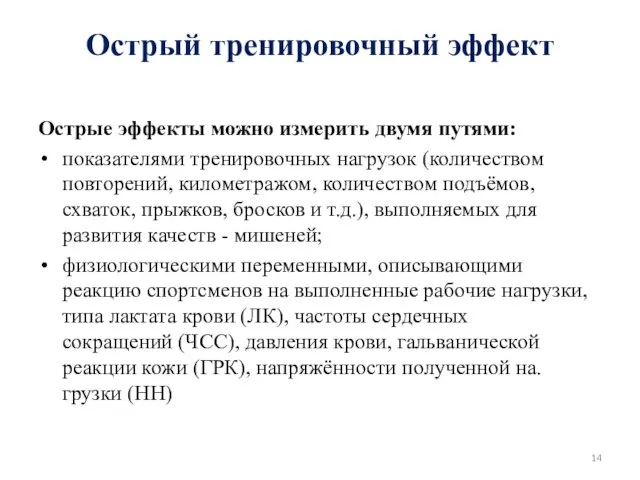 Острый тренировочный эффект

Острые эффекты можно измерить двумя путями:

• показателями тренировочных нагрузок (количеством повторений, километражом, количеством подъёмов, схваток, прыжков, бросков и т.д.), выполняемых для развития качеств - мишеней;

• физиологическими переменными, описывающими реакцию спортсменов на выполненные рабочие нагрузки, типа лактата крови (ЛК), частоты сердечных сокращений (ЧСС), давления крови, гальванической реакции кожи (ГРК), напряжённости полученной на. грузки (НН)

14